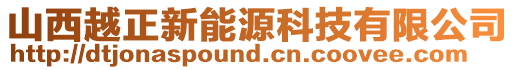 山西越正新能源科技有限公司
http://dtjonaspound.cn.coovee.com